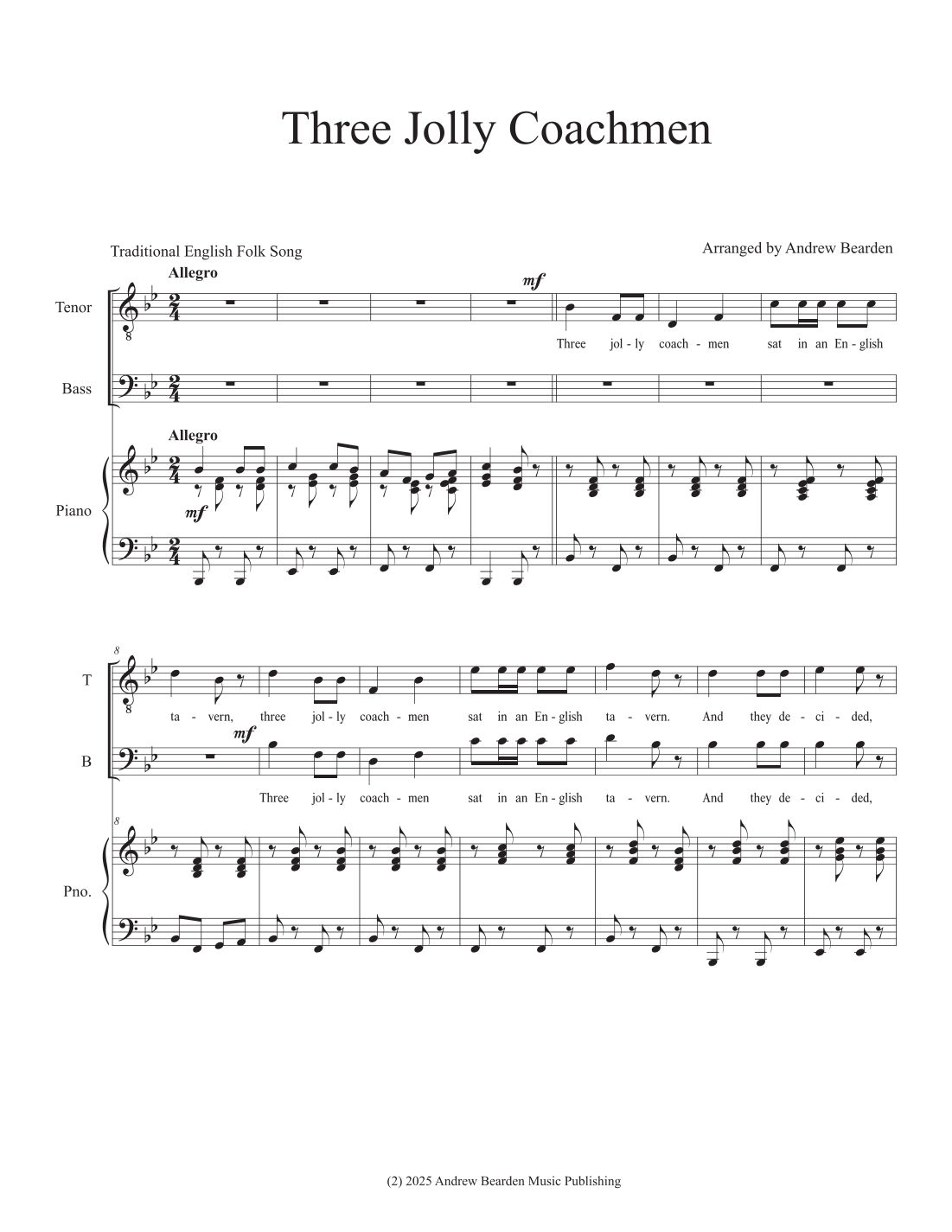 Three Jolly Coachmen

Traditional English Folk Song

Arranged by Andrew Bearden

Allegro

mf

Tenor

Three jol - ly coach - men sat in an En - glish

Bass

Allegro

Piano

mf

8

T

ta - vern, three jol - ly coach - men sat in an En - glish ta - vern. And they de - ci - ded,

mf

B

Three jol - ly coach - men sat in an En - glish ta - vern. And they de - ci - ded,

8

Pno.

(2) 2025 Andrew Bearden Music Publishing